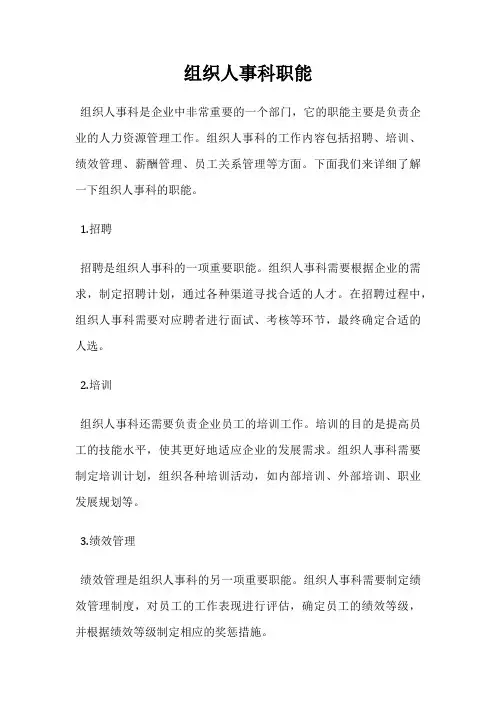 组织人事科职能

组织人事科是企业中非常重要的一个部门，它的职能主要是负责企业的人力资源管理工作。组织人事科的工作内容包括招聘、培训、绩效管理、薪酬管理、员工关系管理等方面。下面我们来详细了解一下组织人事科的职能。

1.招聘

招聘是组织人事科的一项重要职能。组织人事科需要根据企业的需求，制定招聘计划，通过各种渠道寻找合适的人才。在招聘过程中，组织人事科需要对应聘者进行面试、考核等环节，最终确定合适的人选。

2.培训

组织人事科还需要负责企业员工的培训工作。培训的目的是提高员工的技能水平，使其更好地适应企业的发展需求。组织人事科需要制定培训计划，组织各种培训活动，如内部培训、外部培训、职业发展规划等。

3.绩效管理

绩效管理是组织人事科的另一项重要职能。组织人事科需要制定绩效管理制度，对员工的工作表现进行评估，确定员工的绩效等级，并根据绩效等级制定相应的奖惩措施。